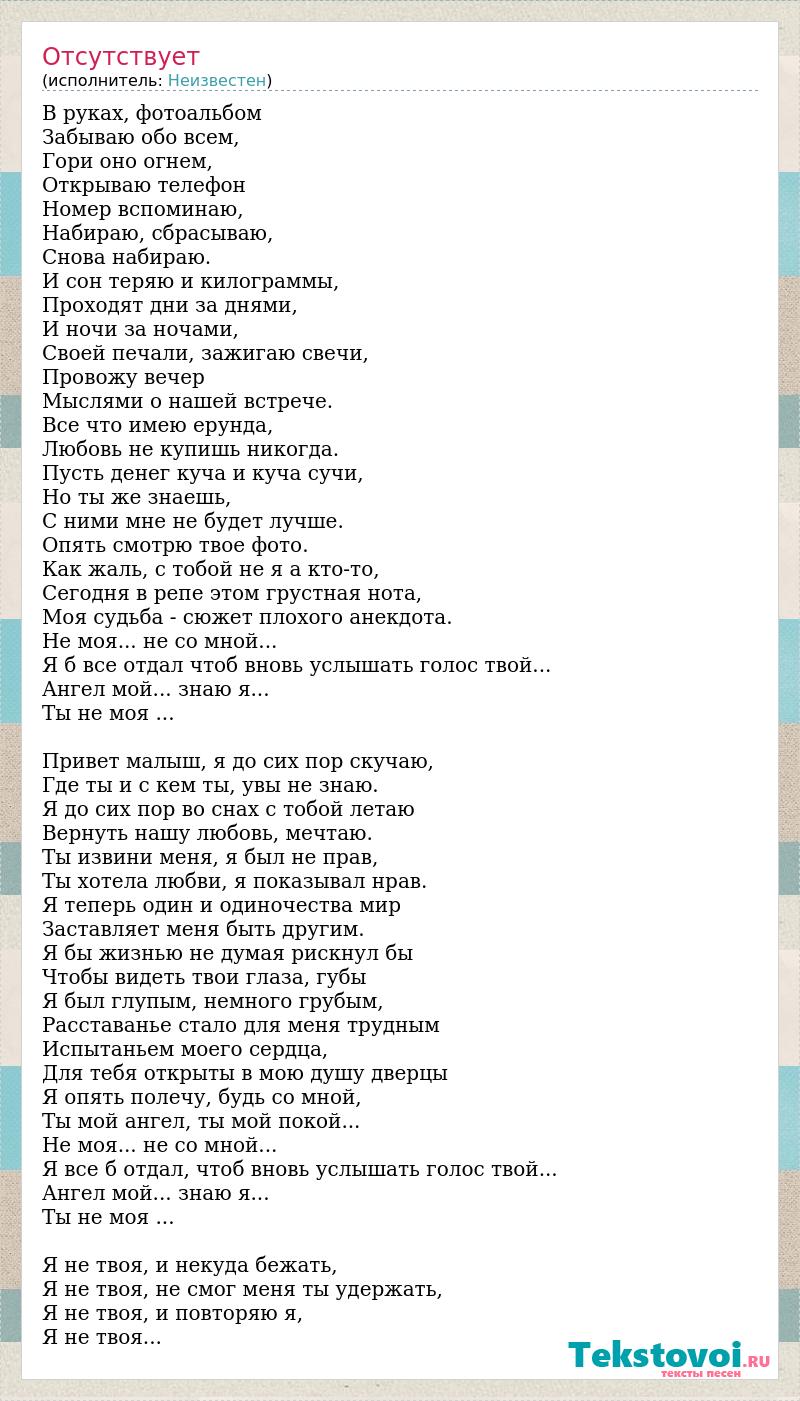 Отсутствует
(исполнитель: Неизвестен)

В руках, фотоальбом
Забываю обо всем,
Гори оно огнем,
Открываю телефон
Номер вспоминаю,
Набираю, сбрасываю,
Снова набираю.
И сон теряю и килограммы,
Проходят дни за днями,
И ночи за ночами,
Своей печали, зажигаю свечи,
Провожу вечер
Мыслями о нашей встрече.
Все что имею ерунда,
Любовь не купишь никогда.
Пусть денег куча и куча сучи,
Но ты же знаешь,
С ними мне не будет лучше.
Опять смотрю твое фото.
Как жаль, с тобой не я а кто-то,
Сегодня в репе этом грустная нота,
Моя судьба - сюжет плохого анекдота.
Не моя... не со мной...
Я б все отдал чтоб вновь услышать голос твой...
Ангел мой... знаю я...
Ты не моя ...

Привет малыш, я до сих пор скучаю,
Где ты и с кем ты, увы не знаю.
Я до сих пор во снах с тобой летаю
Вернуть нашу любовь, мечтаю.
Ты извини меня, я был не прав,
Ты хотела любви, я показывал нрав.
Я теперь один и одиночества мир
Заставляет меня быть другим.
Я бы жизнью не думая рискнул бы
Чтобы видеть твои глаза, губы
Я был глупым, немного грубым,
Расставанье стало для меня трудным
Испытаньем моего сердца,
Для тебя открыты в мою душу дверцы
Я опять полечу, будь со мной,
Ты мой ангел, ты мой покой...
Не моя... не со мной...
Я все б отдал, чтоб вновь услышать голос твой...
Ангел мой... знаю я...
Ты не моя ...

Я не твоя, и некуда бежать,
Я не твоя, не смог меня ты удержать,
Я не твоя, и повторяю я,
Я не твоя...

Tekstovoi.RU
тексты песен